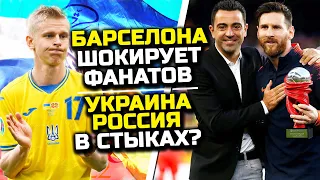 БАРСЕЛОНА ШОКИРУЕТ ФАНАТОВ

УКРАИНА РОССИЯ В СТЫКАХ?

17